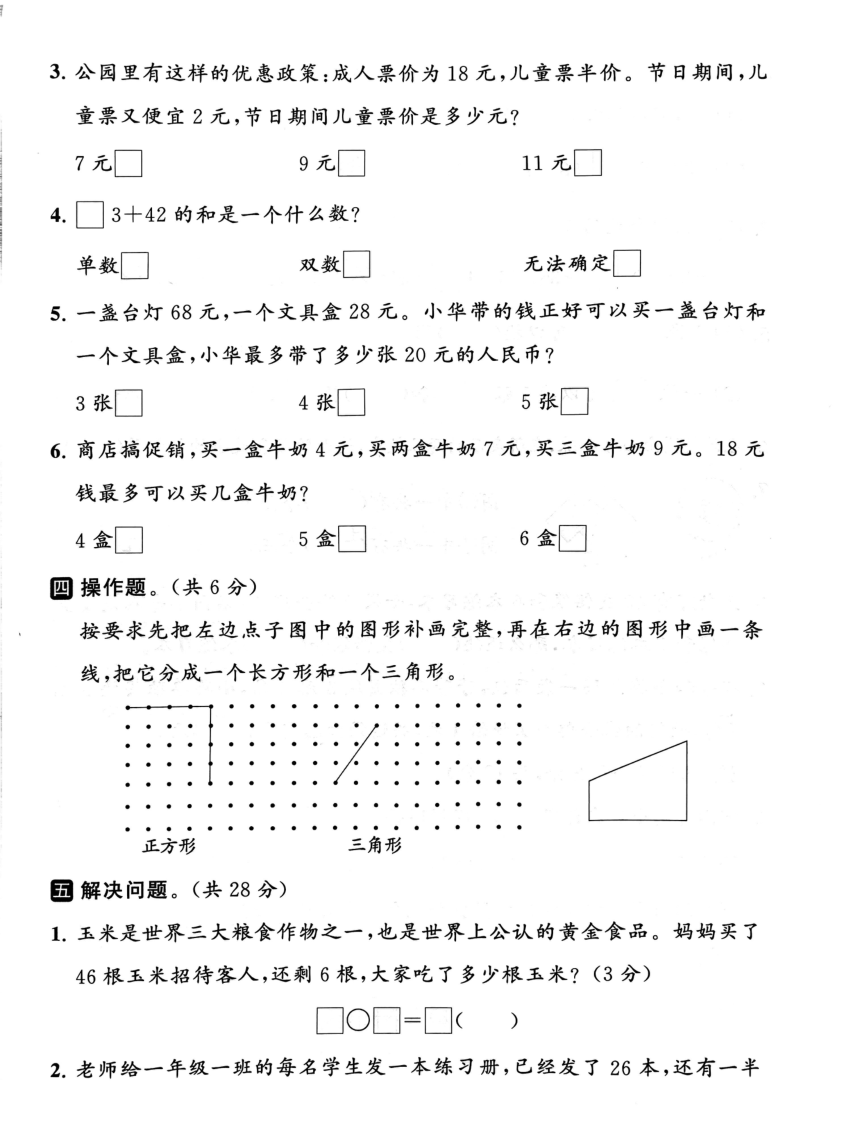 3. 公园里有这样的优惠政策：成人票价为 18 元，儿童票半价。节日期间，儿童票又便宜 2 元，节日期间儿童票价是多少元？

7 元□　　9 元□　　11 元□

4. □3＋42 的和是一个什么数？

单数□　　双数□　　无法确定□

5. 一盏台灯 68 元，一个文具盒 28 元。小华带的钱正好可以买一盏台灯和一个文具盒，小华最多带了多少张 20 元的人民币？

3 张□　　4 张□　　5 张□

6. 商店搞促销，买一盒牛奶 4 元，买两盒牛奶 7 元，买三盒牛奶 9 元。18 元钱最多可以买几盒牛奶？

4 盒□　　5 盒□　　6 盒□

四 操作题。（共 6 分）

按要求先把左边点子图中的图形补画完整，再在右边的图形中画一条线，把它分成一个长方形和一个三角形。

正方形　　三角形

五 解决问题。（共 28 分）

1. 玉米是世界三大粮食作物之一，也是世界上公认的黄金食品。妈妈买了 46 根玉米招待客人，还剩 6 根，大家吃了多少根玉米？（3 分）

□○□＝□（　）

2. 老师给一年级一班的每名学生发一本练习册，已经发了 26 本，还有一半